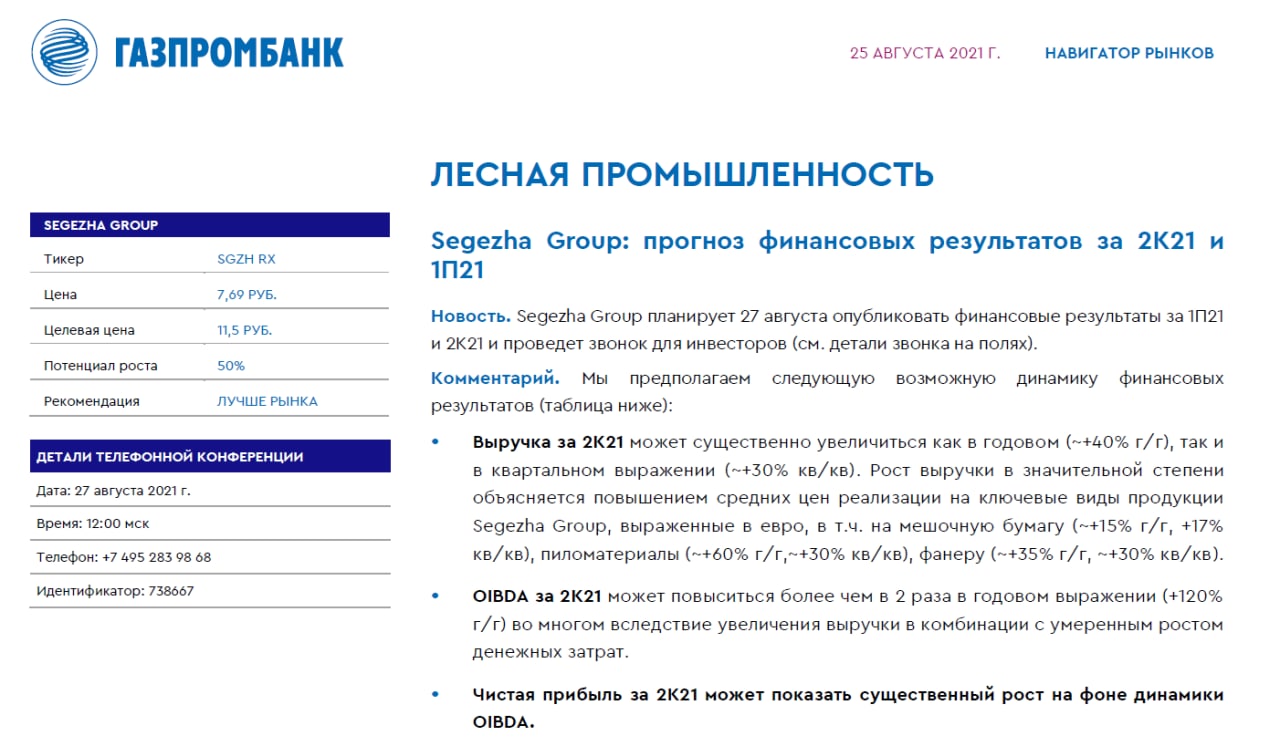 ГАЗПРОМБАНК

25 АВГУСТА 2021 Г.

НАВИГАТОР РЫНКОВ

ЛЕСНАЯ ПРОМЫШЛЕННОСТЬ

| SEGEZHA GROUP | |
|---|---|
| Тикер | SGZH RX |
| Цена | 7,69 РУБ. |
| Целевая цена | 11,5 РУБ. |
| Потенциал роста | 50% |
| Рекомендация | ЛУЧШЕ РЫНКА |

| ДЕТАЛИ ТЕЛЕФОННОЙ КОНФЕРЕНЦИИ |
|---|
| Дата: 27 августа 2021 г. |
| Время: 12:00 мск |
| Телефон: +7 495 283 98 68 |
| Идентификатор: 738667 |

Segezha Group: прогноз финансовых результатов за 2К21 и 1П21

Новость. Segezha Group планирует 27 августа опубликовать финансовые результаты за 1П21 и 2К21 и проведет звонок для инвесторов (см. детали звонка на полях).

Комментарий. Мы предполагаем следующую возможную динамику финансовых результатов (таблица ниже):

• Выручка за 2К21 может существенно увеличиться как в годовом (~+40% г/г), так и в квартальном выражении (~+30% кв/кв). Рост выручки в значительной степени объясняется повышением средних цен реализации на ключевые виды продукции Segezha Group, выраженные в евро, в т.ч. на мешочную бумагу (~+15% г/г, +17% кв/кв), пиломатериалы (~+60% г/г,~+30% кв/кв), фанеру (~+35% г/г, ~+30% кв/кв).

• OIBDA за 2К21 может повыситься более чем в 2 раза в годовом выражении (+120% г/г) во многом вследствие увеличения выручки в комбинации с умеренным ростом денежных затрат.

• Чистая прибыль за 2К21 может показать существенный рост на фоне динамики OIBDA.